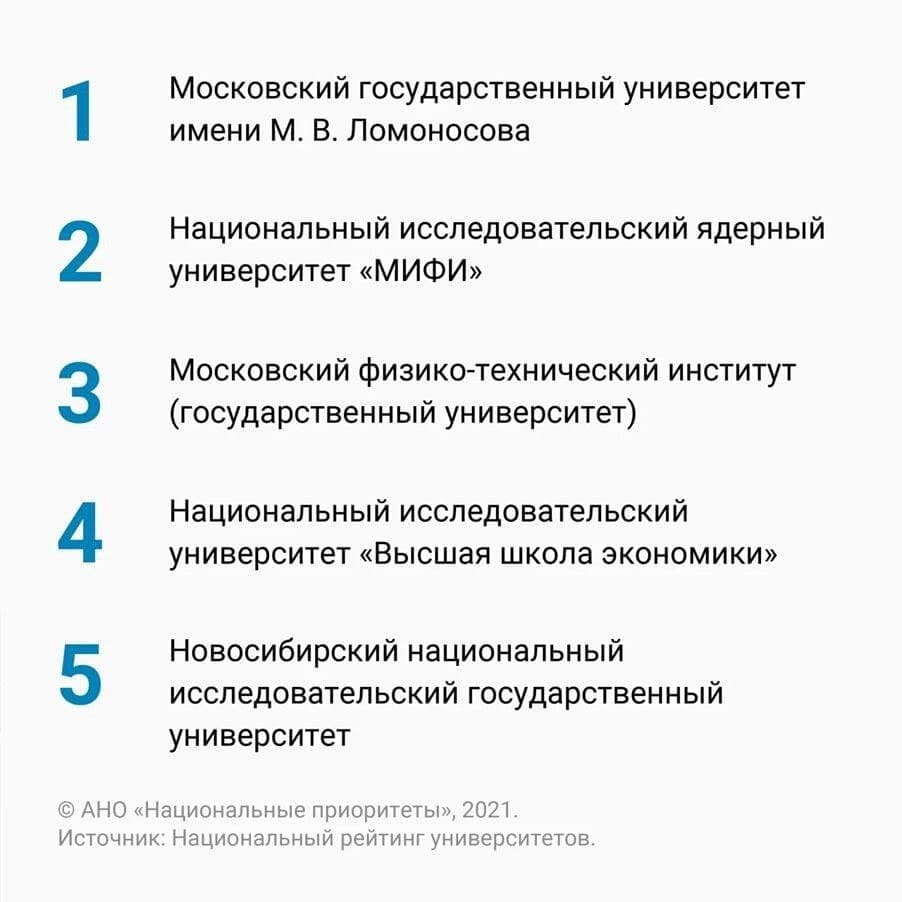 1 Московский государственный университет имени М. В. Ломоносова

2 Национальный исследовательский ядерный университет «МИФИ»

3 Московский физико-технический институт (государственный университет)

4 Национальный исследовательский университет «Высшая школа экономики»

5 Новосибирский национальный исследовательский государственный университет

© АНО «Национальные приоритеты», 2021.
Источник: Национальный рейтинг университетов.